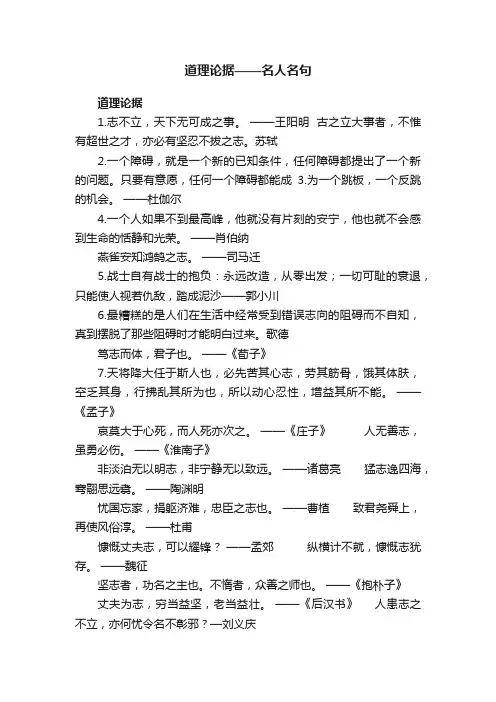 道理论据——名人名句

道理论据

1.志不立，天下无可成之事。 ——王阳明 古之立大事者，不惟有超世之才，亦必有坚忍不拔之志。苏轼

2.一个障碍，就是一个新的已知条件，任何障碍都提出了一个新的问题。只要有意愿，任何一个障碍都能成 3.为一个跳板，一个反跳的机会。 ——杜伽尔

4.一个人如果不到最高峰，他就没有片刻的安宁，他也就不会感到生命的恬静和光荣。 ——肖伯纳

燕雀安知鸿鹄之志。 ——司马迁

5.战士自有战士的抱负：永远改造，从零出发；一切可耻的衰退，只能使人视若仇敌，踏成泥沙——郭小川

6.最糟糕的是人们在生活中经常受到错误志向的阻碍而不自知，真到摆脱了那些阻碍时才能明白过来。歌德

笃志而体，君子也。 ——《荀子》

7.天将降大任于斯人也，必先苦其心志，劳其筋骨，饿其体肤，空乏其身，行拂乱其所为也，所以动心忍性，增益其所不能。 ——《孟子》

哀莫大于心死，而人死亦次之。 ——《庄子》 人无善志，虽勇必伤。 ——《淮南子》

非淡泊无以明志，非宁静无以致远。 ——诸葛亮 猛志逸四海，骞翮思远翥。 ——陶渊明

忧国忘家，捐躯济难，忠臣之志也。 ——曹植 致君尧舜上，再使风俗淳。 ——杜甫

慷慨丈夫志，可以耀锋？ ——孟郊 纵横计不就，慷慨志犹存。 ——魏征

坚志者，功名之主也。不惰者，众善之师也。 ——《抱朴子》

丈夫为志，穷当益坚，老当益壮。 ——《后汉书》 人患志之不立，亦何忧令名不彰邪？—刘义庆